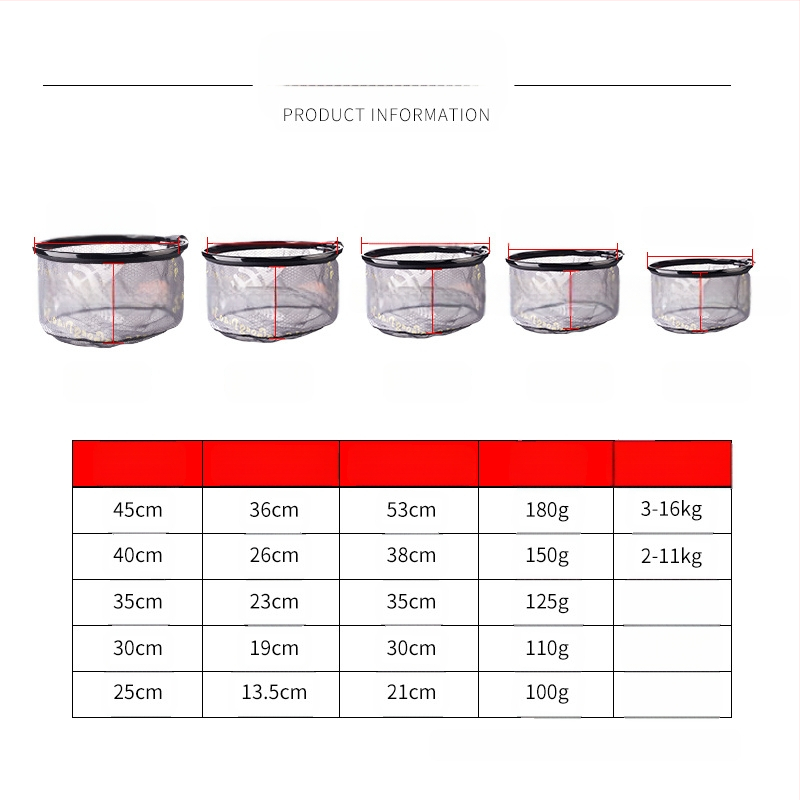 PRODUCT INFORMATION

| | | | | |
|---|---|---|---|---|
| 45cm | 36cm | 53cm | 180g | 3-16kg |
| 40cm | 26cm | 38cm | 150g | 2-11kg |
| 35cm | 23cm | 35cm | 125g | |
| 30cm | 19cm | 30cm | 110g | |
| 25cm | 13.5cm | 21cm | 100g | |